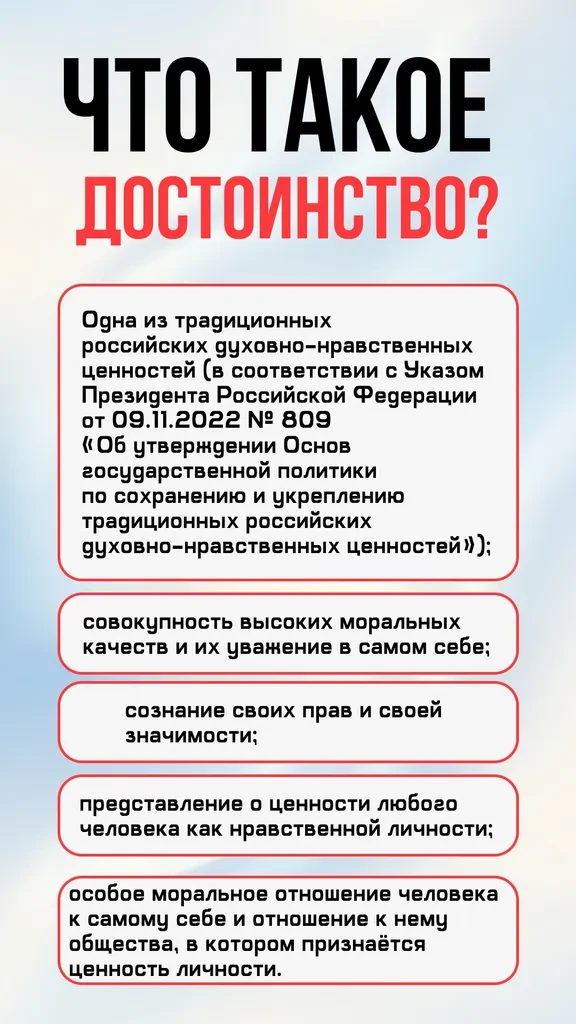 ЧТО ТАКОЕ
ДОСТОИНСТВО?

Одна из традиционных российских духовно-нравственных ценностей (в соответствии с Указом Президента Российской Федерации от 09.11.2022 № 809 «Об утверждении Основ государственной политики по сохранению и укреплению традиционных российских духовно-нравственных ценностей»);

совокупность высоких моральных качеств и их уважение в самом себе;

сознание своих прав и своей значимости;

представление о ценности любого человека как нравственной личности;

особое моральное отношение человека к самому себе и отношение к нему общества, в котором признаётся ценность личности.